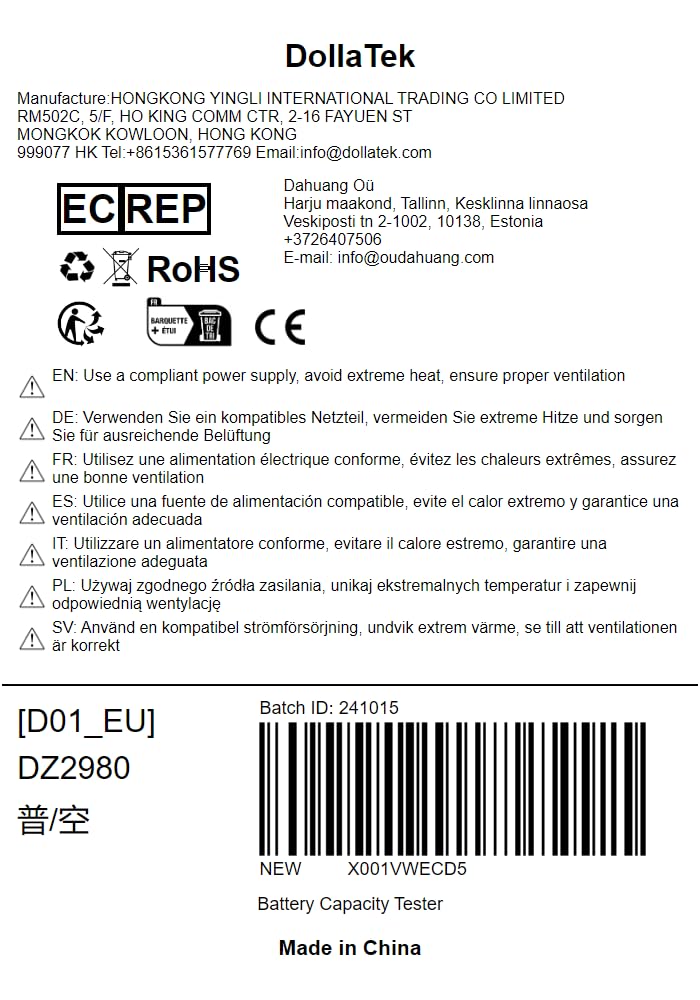 DollaTek

Manufacture:HONGKONG YINGLI INTERNATIONAL TRADING CO LIMITED RM502C, 5/F, HO KING COMM CTR, 2-16 FAYUEN ST MONGKOK KOWLOON, HONG KONG 999077 HK Tel:+8615361577769 Email:info@dollatek.com

EC REP

Dahuang Oü
Harju maakond, Tallinn, Kesklinna linnaosa
Veskiposti tn 2-1002, 10138, Estonia
+3726407506
E-mail: info@oudahuang.com

RoHS

FR BARQUETTE + ÉTUI BAC DE TRI

CE

EN: Use a compliant power supply, avoid extreme heat, ensure proper ventilation

DE: Verwenden Sie ein kompatibles Netzteil, vermeiden Sie extreme Hitze und sorgen Sie für ausreichende Belüftung

FR: Utilisez une alimentation électrique conforme, évitez les chaleurs extrêmes, assurez une bonne ventilation

ES: Utilice una fuente de alimentación compatible, evite el calor extremo y garantice una ventilación adecuada

IT: Utilizzare un alimentatore conforme, evitare il calore estremo, garantire una ventilazione adeguata

PL: Używaj zgodnego źródła zasilania, unikaj ekstremalnych temperatur i zapewnij odpowiednią wentylację

SV: Använd en kompatibel strömförsörjning, undvik extrem värme, se till att ventilationen är korrekt

[D01_EU]
DZ2980
普/空

Batch ID: 241015

NEW X001VWECD5

Battery Capacity Tester

Made in China